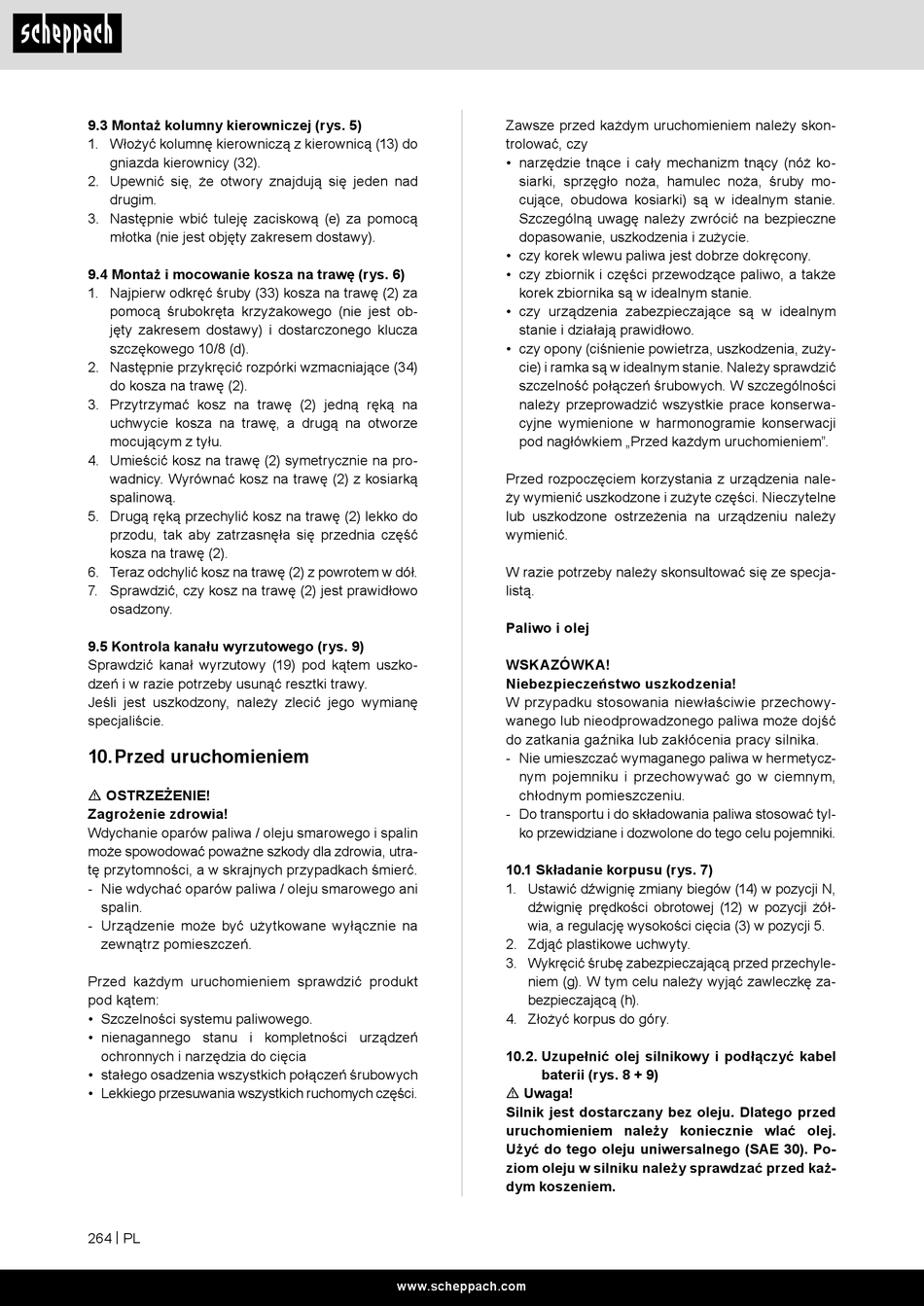 scheppach

9.3 Montaż kolumny kierowniczej (rys. 5)
1. Włożyć kolumnę kierowniczą z kierownicą (13) do gniazda kierownicy (32).
2. Upewnić się, że otwory znajdują się jeden nad drugim.
3. Następnie wbić tuleję zaciskową (e) za pomocą młotka (nie jest objęty zakresem dostawy).

9.4 Montaż i mocowanie kosza na trawę (rys. 6)
1. Najpierw odkręć śruby (33) kosza na trawę (2) za pomocą śrubokręta krzyżakowego (nie jest objęty zakresem dostawy) i dostarczonego klucza szczękowego 10/8 (d).
2. Następnie przykręcić rozpórki wzmacniające (34) do kosza na trawę (2).
3. Przytrzymać kosz na trawę (2) jedną ręką na uchwycie kosza na trawę, a drugą na otworze mocującym z tyłu.
4. Umieścić kosz na trawę (2) symetrycznie na prowadnicy. Wyrównać kosz na trawę (2) z kosiarką spalinową.
5. Drugą ręką przechylić kosz na trawę (2) lekko do przodu, tak aby zatrzasnęła się przednia część kosza na trawę (2).
6. Teraz odchylić kosz na trawę (2) z powrotem w dół.
7. Sprawdzić, czy kosz na trawę (2) jest prawidłowo osadzony.

9.5 Kontrola kanału wyrzutowego (rys. 9)
Sprawdzić kanał wyrzutowy (19) pod kątem uszkodzeń i w razie potrzeby usunąć resztki trawy.
Jeśli jest uszkodzony, należy zlecić jego wymianę specjaliście.

10. Przed uruchomieniem

⚠ OSTRZEŻENIE!
Zagrożenie zdrowia!
Wdychanie oparów paliwa / oleju smarowego i spalin może spowodować poważne szkody dla zdrowia, utratę przytomności, a w skrajnych przypadkach śmierć.
- Nie wdychać oparów paliwa / oleju smarowego ani spalin.
- Urządzenie może być użytkowane wyłącznie na zewnątrz pomieszczeń.

Przed każdym uruchomieniem sprawdzić produkt pod kątem:
• Szczelności systemu paliwowego.
• nienagannego stanu i kompletności urządzeń ochronnych i narzędzia do cięcia
• stałego osadzenia wszystkich połączeń śrubowych
• Lekkiego przesuwania wszystkich ruchomych części.

Zawsze przed każdym uruchomieniem należy skontrolować, czy
• narzędzie tnące i cały mechanizm tnący (nóż kosiarki, sprzęgło noża, hamulec noża, śruby mocujące, obudowa kosiarki) są w idealnym stanie. Szczególną uwagę należy zwrócić na bezpieczne dopasowanie, uszkodzenia i zużycie.
• czy korek wlewu paliwa jest dobrze dokręcony.
• czy zbiornik i części przewodzące paliwo, a także korek zbiornika są w idealnym stanie.
• czy urządzenia zabezpieczające są w idealnym stanie i działają prawidłowo.
• czy opony (ciśnienie powietrza, uszkodzenia, zużycie) i ramka są w idealnym stanie. Należy sprawdzić szczelność połączeń śrubowych. W szczególności należy przeprowadzić wszystkie prace konserwacyjne wymienione w harmonogramie konserwacji pod nagłówkiem „Przed każdym uruchomieniem".

Przed rozpoczęciem korzystania z urządzenia należy wymienić uszkodzone i zużyte części. Nieczytelne lub uszkodzone ostrzeżenia na urządzeniu należy wymienić.

W razie potrzeby należy skonsultować się ze specjalistą.

Paliwo i olej

WSKAZÓWKA!
Niebezpieczeństwo uszkodzenia!
W przypadku stosowania niewłaściwie przechowywanego lub nieodprowadzonego paliwa może dojść do zatkania gaźnika lub zakłócenia pracy silnika.
- Nie umieszczać wymaganego paliwa w hermetycznym pojemniku i przechowywać go w ciemnym, chłodnym pomieszczeniu.
- Do transportu i do składowania paliwa stosować tylko przewidziane i dozwolone do tego celu pojemniki.

10.1 Składanie korpusu (rys. 7)
1. Ustawić dźwignię zmiany biegów (14) w pozycji N, dźwignię prędkości obrotowej (12) w pozycji żółwia, a regulację wysokości cięcia (3) w pozycji 5.
2. Zdjąć plastikowe uchwyty.
3. Wykręcić śrubę zabezpieczającą przed przechyleniem (g). W tym celu należy wyjąć zawleczkę zabezpieczającą (h).
4. Złożyć korpus do góry.

10.2. Uzupełnić olej silnikowy i podłączyć kabel baterii (rys. 8 + 9)
⚠ Uwaga!
Silnik jest dostarczany bez oleju. Dlatego przed uruchomieniem należy koniecznie wlać olej. Użyć do tego oleju uniwersalnego (SAE 30). Poziom oleju w silniku należy sprawdzać przed każdym koszeniem.

264 | PL

www.scheppach.com